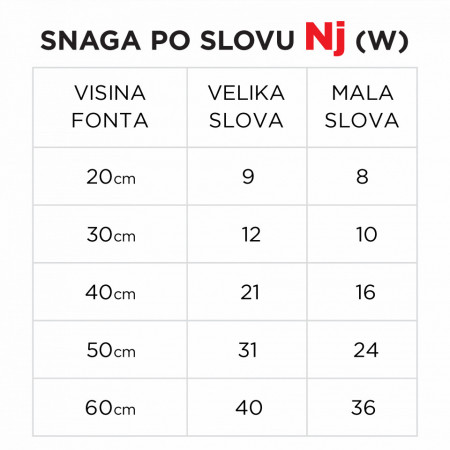 SNAGA PO SLOVU Nj (W)

| VISINA FONTA | VELIKA SLOVA | MALA SLOVA |
|---|---|---|
| 20cm | 9 | 8 |
| 30cm | 12 | 10 |
| 40cm | 21 | 16 |
| 50cm | 31 | 24 |
| 60cm | 40 | 36 |